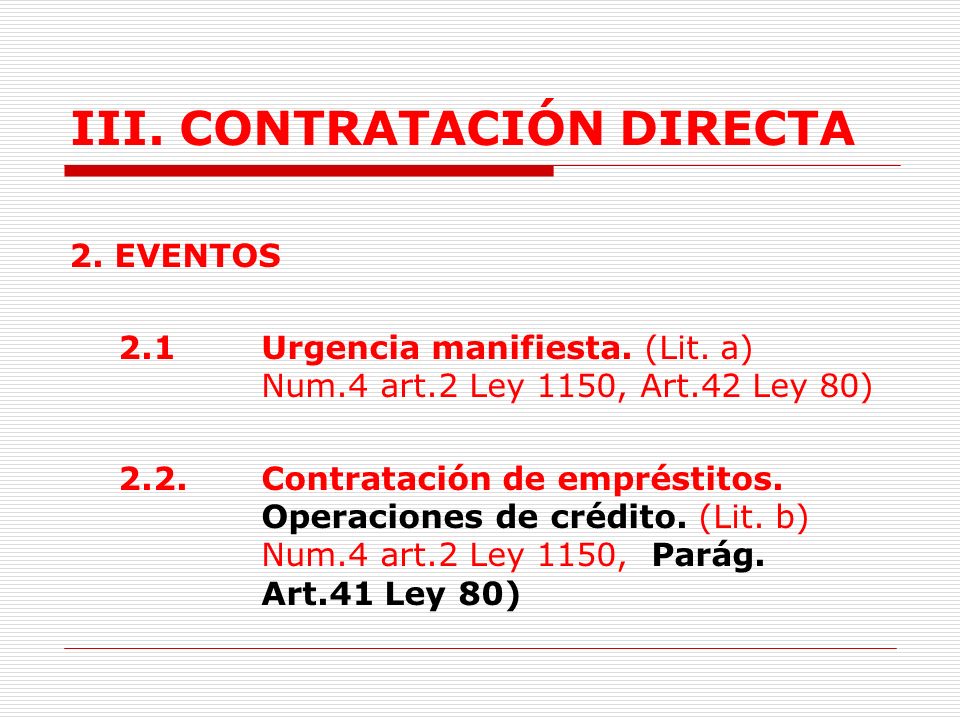 III. CONTRATACIÓN DIRECTA

2. EVENTOS

2.1 Urgencia manifiesta. (Lit. a) Num.4 art.2 Ley 1150, Art.42 Ley 80)

2.2. Contratación de empréstitos. Operaciones de crédito. (Lit. b) Num.4 art.2 Ley 1150, Parág. Art.41 Ley 80)